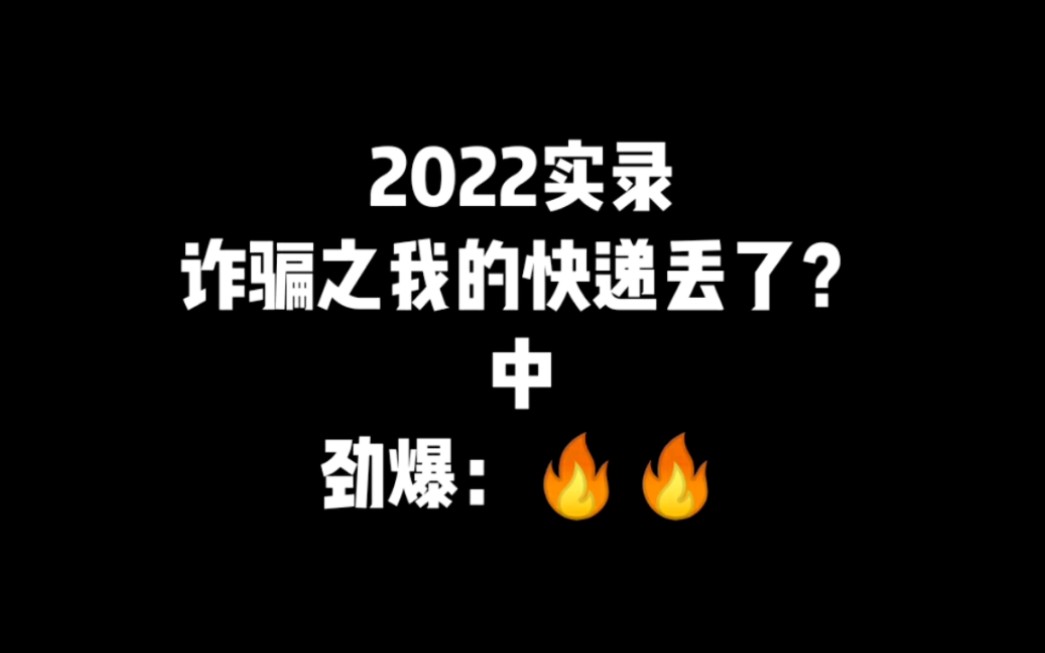 2022实录
诈骗之我的快递丢了？
中
劲爆：🔥🔥